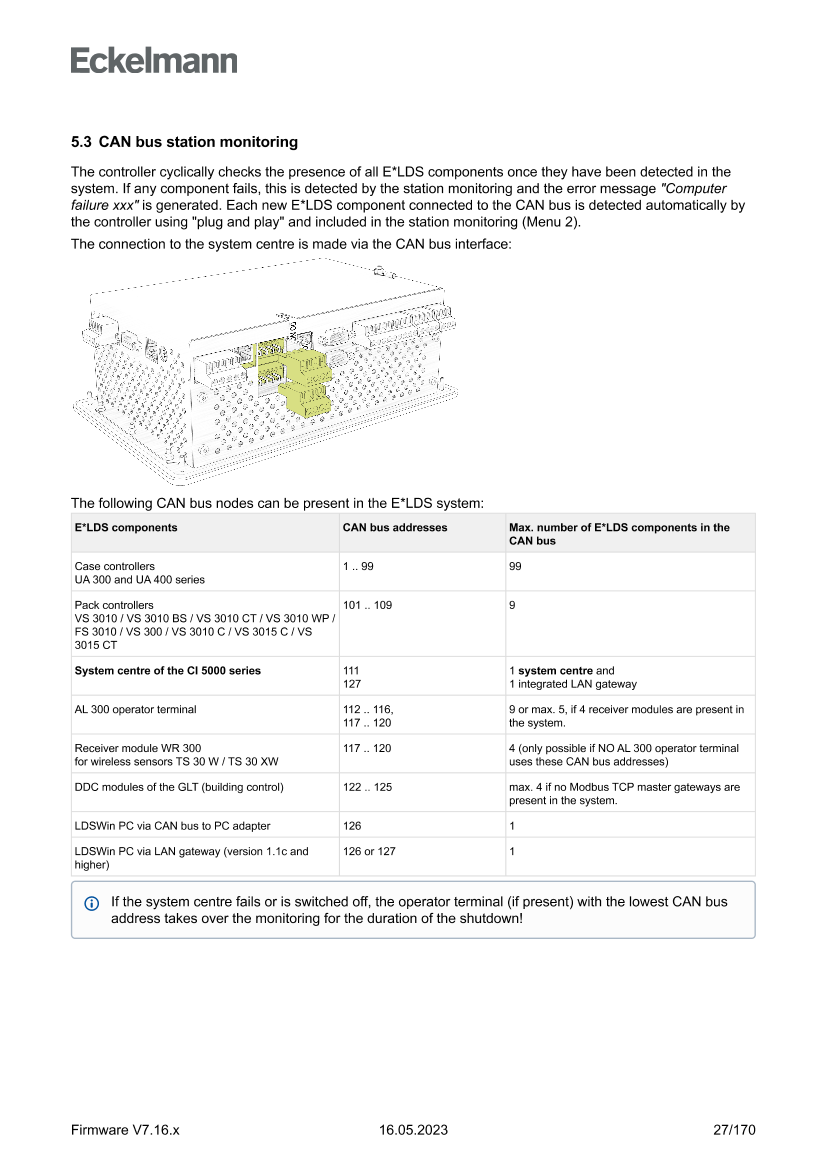 Eckelmann

5.3 CAN bus station monitoring

The controller cyclically checks the presence of all E*LDS components once they have been detected in the system. If any component fails, this is detected by the station monitoring and the error message "Computer failure xxx" is generated. Each new E*LDS component connected to the CAN bus is detected automatically by the controller using "plug and play" and included in the station monitoring (Menu 2).

The connection to the system centre is made via the CAN bus interface:

The following CAN bus nodes can be present in the E*LDS system:

| E*LDS components | CAN bus addresses | Max. number of E*LDS components in the CAN bus |
|---|---|---|
| Case controllers UA 300 and UA 400 series | 1 .. 99 | 99 |
| Pack controllers VS 3010 / VS 3010 BS / VS 3010 CT / VS 3010 WP / FS 3010 / VS 300 / VS 3010 C / VS 3015 C / VS 3015 CT | 101 .. 109 | 9 |
| System centre of the CI 5000 series | 111 127 | 1 system centre and 1 integrated LAN gateway |
| AL 300 operator terminal | 112 .. 116, 117 .. 120 | 9 or max. 5, if 4 receiver modules are present in the system. |
| Receiver module WR 300 for wireless sensors TS 30 W / TS 30 XW | 117 .. 120 | 4 (only possible if NO AL 300 operator terminal uses these CAN bus addresses) |
| DDC modules of the GLT (building control) | 122 .. 125 | max. 4 if no Modbus TCP master gateways are present in the system. |
| LDSWin PC via CAN bus to PC adapter | 126 | 1 |
| LDSWin PC via LAN gateway (version 1.1c and higher) | 126 or 127 | 1 |

If the system centre fails or is switched off, the operator terminal (if present) with the lowest CAN bus address takes over the monitoring for the duration of the shutdown!

Firmware V7.16.x 16.05.2023 27/170